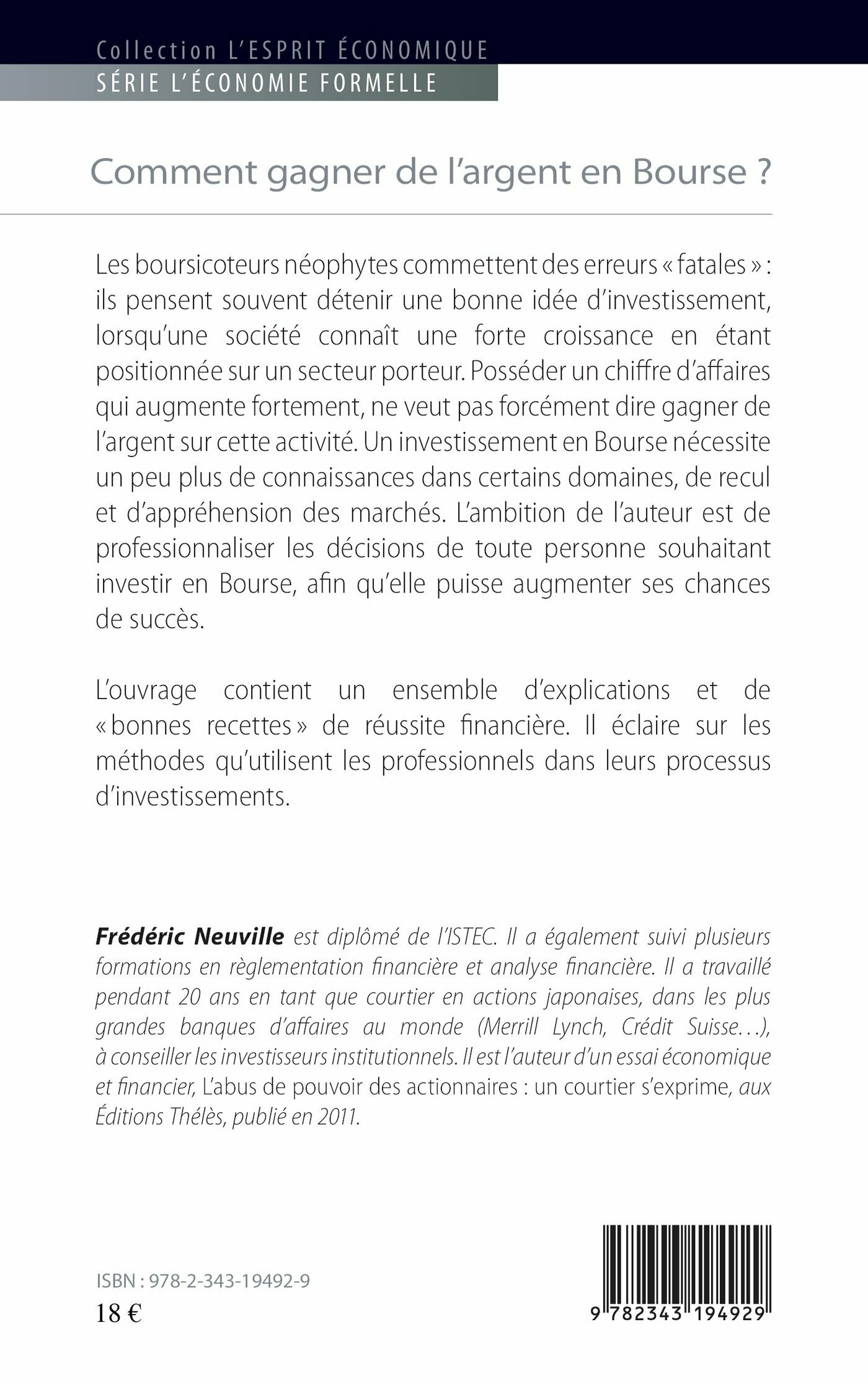 Collection L'ESPRIT ÉCONOMIQUE
SÉRIE L'ÉCONOMIE FORMELLE

Comment gagner de l'argent en Bourse ?

Les boursicoteurs néophytes commettent des erreurs « fatales » : ils pensent souvent détenir une bonne idée d'investissement, lorsqu'une société connaît une forte croissance en étant positionnée sur un secteur porteur. Posséder un chiffre d'affaires qui augmente fortement, ne veut pas forcément dire gagner de l'argent sur cette activité. Un investissement en Bourse nécessite un peu plus de connaissances dans certains domaines, de recul et d'appréhension des marchés. L'ambition de l'auteur est de professionnaliser les décisions de toute personne souhaitant investir en Bourse, afin qu'elle puisse augmenter ses chances de succès.

L'ouvrage contient un ensemble d'explications et de « bonnes recettes » de réussite financière. Il éclaire sur les méthodes qu'utilisent les professionnels dans leurs processus d'investissements.

Frédéric Neuville est diplômé de l'ISTEC. Il a également suivi plusieurs formations en règlementation financière et analyse financière. Il a travaillé pendant 20 ans en tant que courtier en actions japonaises, dans les plus grandes banques d'affaires au monde (Merrill Lynch, Crédit Suisse…), à conseiller les investisseurs institutionnels. Il est l'auteur d'un essai économique et financier, L'abus de pouvoir des actionnaires : un courtier s'exprime, aux Éditions Thélès, publié en 2011.

ISBN : 978-2-343-19492-9
18 €

9 782343 194929